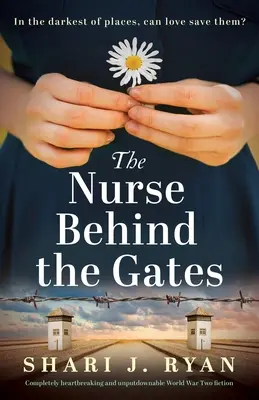 In the darkest of places, can love save them?

The Nurse Behind the Gates

SHARI J. RYAN

Completely heartbreaking and unputdownable World War Two fiction